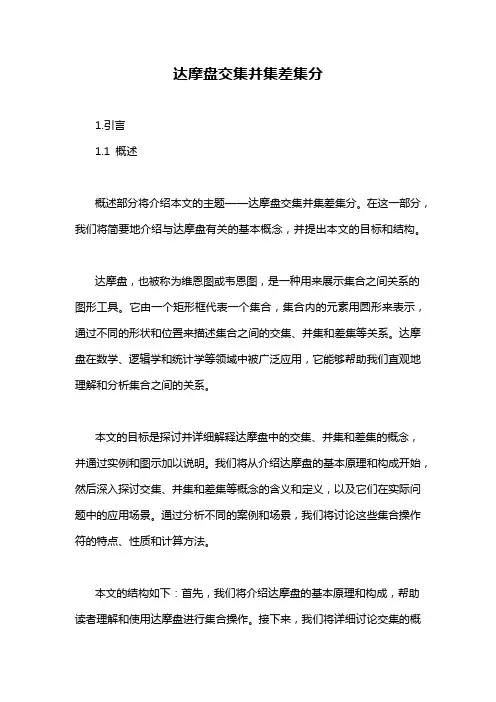 达摩盘交集并集差集分

1.引言

1.1 概述

概述部分将介绍本文的主题——达摩盘交集并集差集分。在这一部分，我们将简要地介绍与达摩盘有关的基本概念，并提出本文的目标和结构。

达摩盘，也被称为维恩图或韦恩图，是一种用来展示集合之间关系的图形工具。它由一个矩形框代表一个集合，集合内的元素用圆形来表示，通过不同的形状和位置来描述集合之间的交集、并集和差集等关系。达摩盘在数学、逻辑学和统计学等领域中被广泛应用，它能够帮助我们直观地理解和分析集合之间的关系。

本文的目标是探讨并详细解释达摩盘中的交集、并集和差集的概念，并通过实例和图示加以说明。我们将从介绍达摩盘的基本原理和构成开始，然后深入探讨交集、并集和差集等概念的含义和定义，以及它们在实际问题中的应用场景。通过分析不同的案例和场景，我们将讨论这些集合操作符的特点、性质和计算方法。

本文的结构如下：首先，我们将介绍达摩盘的基本原理和构成，帮助读者理解和使用达摩盘进行集合操作。接下来，我们将详细讨论交集的概